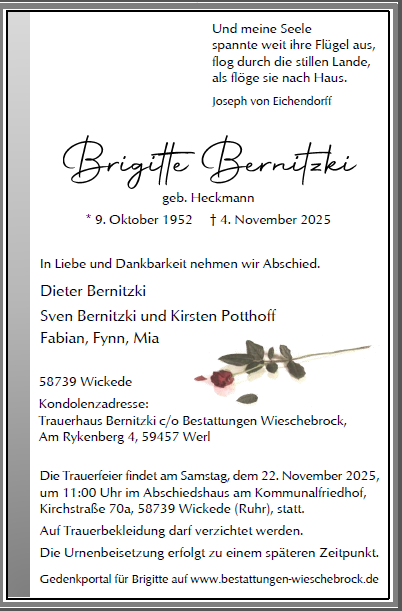 Und meine Seele
spannte weit ihre Flügel aus,
flog durch die stillen Lande,
als flöge sie nach Haus.

Joseph von Eichendorff

Brigitte Bernitzki

geb. Heckmann

* 9. Oktober 1952 † 4. November 2025

In Liebe und Dankbarkeit nehmen wir Abschied.

Dieter Bernitzki

Sven Bernitzki und Kirsten Potthoff

Fabian, Fynn, Mia

58739 Wickede

Kondolenzadresse:
Trauerhaus Bernitzki c/o Bestattungen Wieschebrock,
Am Rykenberg 4, 59457 Werl

Die Trauerfeier findet am Samstag, dem 22. November 2025, um 11:00 Uhr im Abschiedshaus am Kommunalfriedhof, Kirchstraße 70a, 58739 Wickede (Ruhr), statt.

Auf Trauerbekleidung darf verzichtet werden.

Die Urnenbeisetzung erfolgt zu einem späteren Zeitpunkt.

Gedenkportal für Brigitte auf www.bestattungen-wieschebrock.de